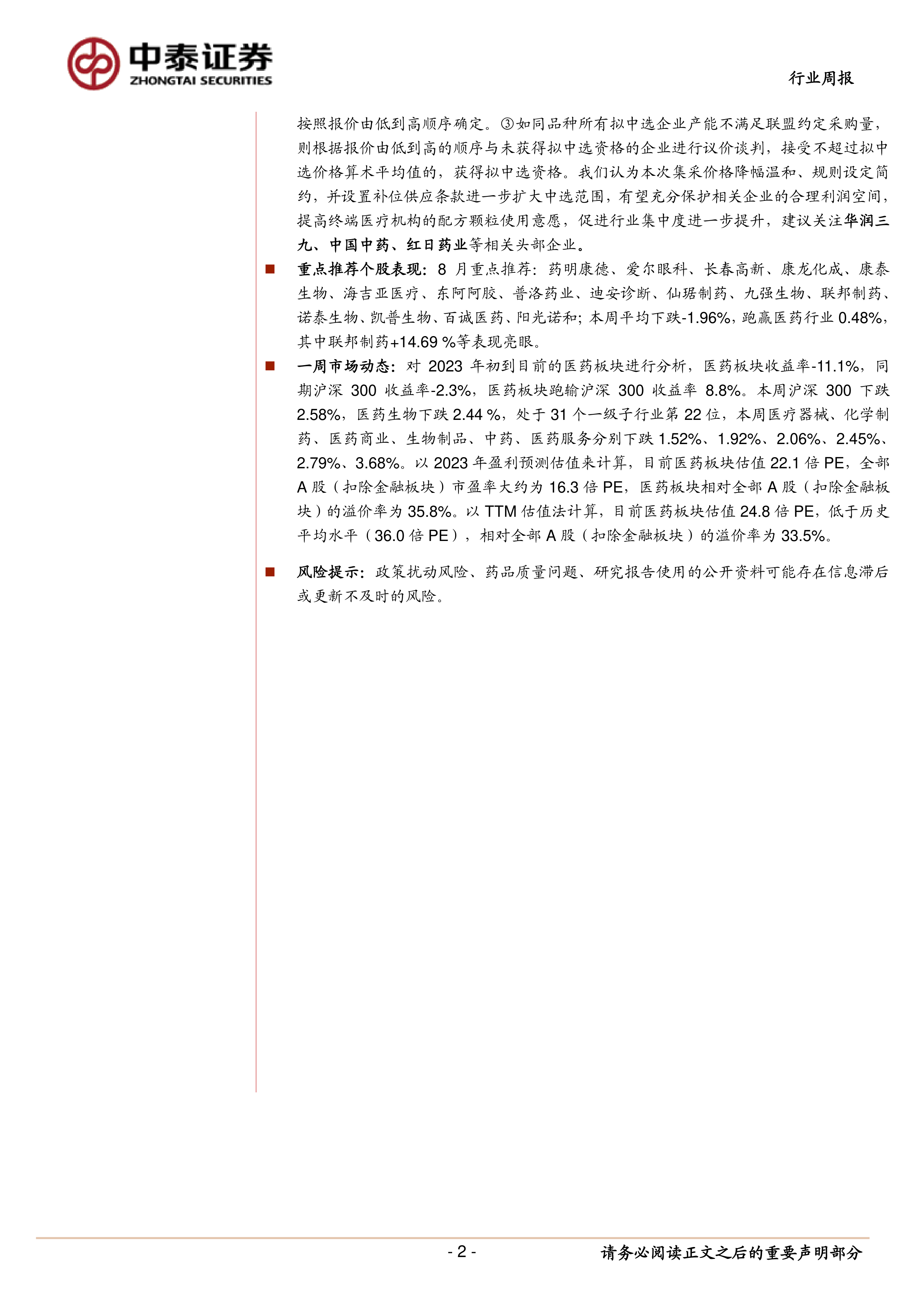 中泰证券
ZHONGTAI SECURITIES

行业周报

按照报价由低到高顺序确定。③如同品种所有拟中选企业产能不满足联盟约定采购量，则根据报价由低到高的顺序与未获得拟中选资格的企业进行议价谈判，接受不超过拟中选价格算术平均值的，获得拟中选资格。我们认为本次集采价格降幅温和、规则设定简约，并设置补位供应条款进一步扩大中选范围，有望充分保护相关企业的合理利润空间，提高终端医疗机构的配方颗粒使用意愿，促进行业集中度进一步提升，建议关注华润三九、中国中药、红日药业等相关头部企业。

■ 重点推荐个股表现：8 月重点推荐：药明康德、爱尔眼科、长春高新、康龙化成、康泰生物、海吉亚医疗、东阿阿胶、普洛药业、迪安诊断、仙琚制药、九强生物、联邦制药、诺泰生物、凯普生物、百诚医药、阳光诺和；本周平均下跌-1.96%，跑赢医药行业 0.48%，其中联邦制药+14.69 %等表现亮眼。

■ 一周市场动态：对 2023 年初到目前的医药板块进行分析，医药板块收益率-11.1%，同期沪深 300 收益率-2.3%，医药板块跑输沪深 300 收益率 8.8%。本周沪深 300 下跌 2.58%，医药生物下跌 2.44 %，处于 31 个一级子行业第 22 位，本周医疗器械、化学制药、医药商业、生物制品、中药、医药服务分别下跌 1.52%、1.92%、2.06%、2.45%、2.79%、3.68%。以 2023 年盈利预测估值来计算，目前医药板块估值 22.1 倍 PE，全部 A 股（扣除金融板块）市盈率大约为 16.3 倍 PE，医药板块相对全部 A 股（扣除金融板块）的溢价率为 35.8%。以 TTM 估值法计算，目前医药板块估值 24.8 倍 PE，低于历史平均水平（36.0 倍 PE），相对全部 A 股（扣除金融板块）的溢价率为 33.5%。

■ 风险提示：政策扰动风险、药品质量问题、研究报告使用的公开资料可能存在信息滞后或更新不及时的风险。

- 2 -

请务必阅读正文之后的重要声明部分